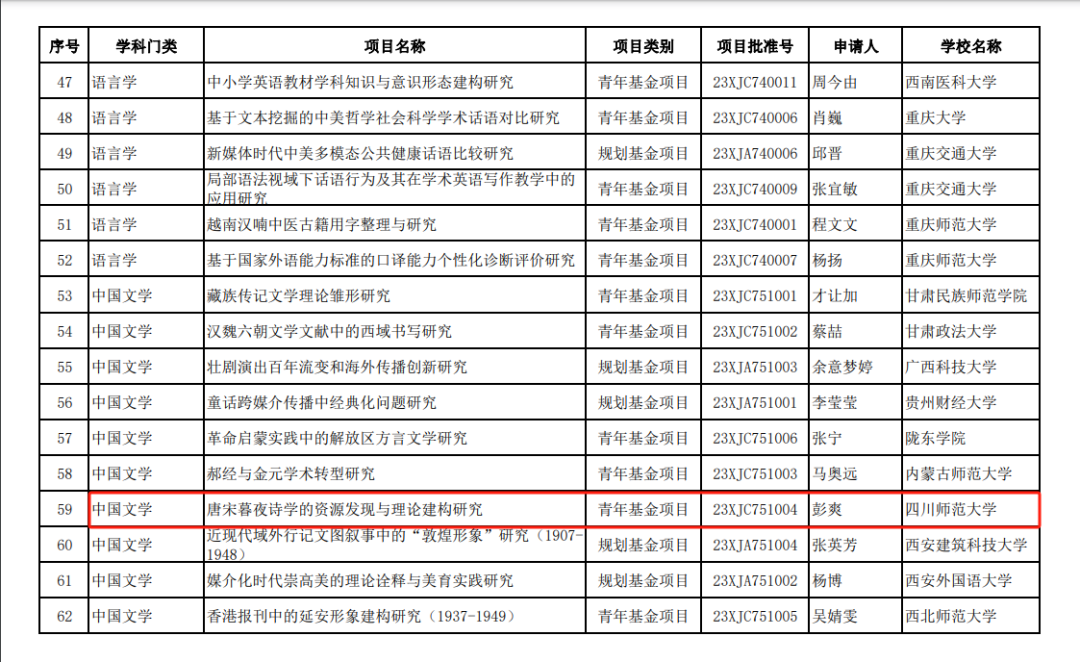 | 序号 | 学科门类 | 项目名称 | 项目类别 | 项目批准号 | 申请人 | 学校名称 |
|---|---|---|---|---|---|---|
| 47 | 语言学 | 中小学英语教材学科知识与意识形态建构研究 | 青年基金项目 | 23XJC740011 | 周今由 | 西南医科大学 |
| 48 | 语言学 | 基于文本挖掘的中美哲学社会科学学术话语对比研究 | 青年基金项目 | 23XJC740006 | 肖巍 | 重庆大学 |
| 49 | 语言学 | 新媒体时代中美多模态公共健康话语比较研究 | 规划基金项目 | 23XJA740006 | 邱晋 | 重庆交通大学 |
| 50 | 语言学 | 局部语法视域下话语行为及其在学术英语写作教学中的应用研究 | 青年基金项目 | 23XJC740009 | 张宜敏 | 重庆交通大学 |
| 51 | 语言学 | 越南汉喃中医古籍用字整理与研究 | 青年基金项目 | 23XJC740001 | 程文文 | 重庆师范大学 |
| 52 | 语言学 | 基于国家外语能力标准的口译能力个性化诊断评价研究 | 青年基金项目 | 23XJC740007 | 杨扬 | 重庆师范大学 |
| 53 | 中国文学 | 藏族传记文学理论雏形研究 | 青年基金项目 | 23XJC751001 | 才让加 | 甘肃民族师范学院 |
| 54 | 中国文学 | 汉魏六朝文学文献中的西域书写研究 | 青年基金项目 | 23XJC751002 | 蔡喆 | 甘肃政法大学 |
| 55 | 中国文学 | 壮剧演出百年流变和海外传播创新研究 | 规划基金项目 | 23XJA751003 | 余意梦婷 | 广西科技大学 |
| 56 | 中国文学 | 童话跨媒介传播中经典化问题研究 | 规划基金项目 | 23XJA751001 | 李莹莹 | 贵州财经大学 |
| 57 | 中国文学 | 革命启蒙实践中的解放区方言文学研究 | 青年基金项目 | 23XJC751006 | 张宁 | 陇东学院 |
| 58 | 中国文学 | 郝经与金元学术转型研究 | 青年基金项目 | 23XJC751003 | 马奥远 | 内蒙古师范大学 |
| 59 | 中国文学 | 唐宋暮夜诗学的资源发现与理论建构研究 | 青年基金项目 | 23XJC751004 | 彭爽 | 四川师范大学 |
| 60 | 中国文学 | 近现代域外行记文图叙事中的“敦煌形象”研究（1907-1948） | 规划基金项目 | 23XJA751004 | 张英芳 | 西安建筑科技大学 |
| 61 | 中国文学 | 媒介化时代崇高美的理论诠释与美育实践研究 | 规划基金项目 | 23XJA751002 | 杨博 | 西安外国语大学 |
| 62 | 中国文学 | 香港报刊中的延安形象建构研究（1937-1949） | 青年基金项目 | 23XJC751005 | 吴婧雯 | 西北师范大学 |